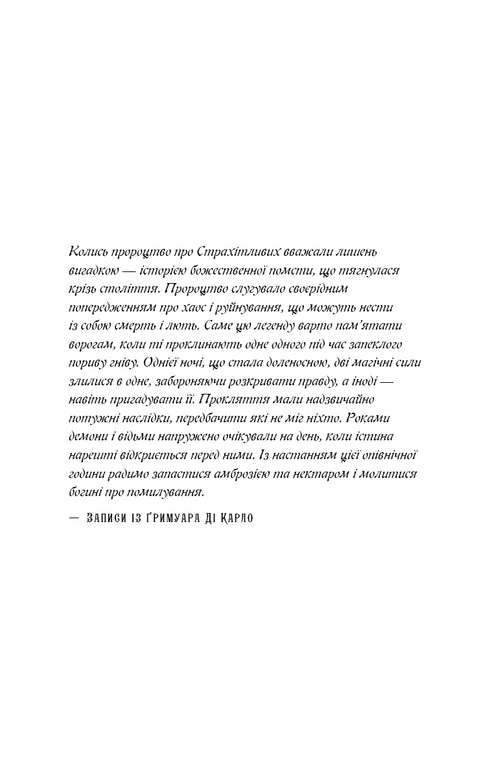 Колись пророцтво про Страхітливих вважали лишень вигадкою — історією божественної помсти, що тягнулася крізь століття. Пророцтво слугувало своєрідним попередженням про хаос і руйнування, що можуть нести із собою смерть і лють. Саме цю легенду варто пам'ятати ворогам, коли ті проклинають одне одного під час запеклого пориву гніву. Однієї ночі, що стала доленосною, дві магічні сили злилися в одне, забороняючи розкривати правду, а іноді — навіть пригадувати її. Прокляття мали надзвичайно потужні наслідки, передбачити які не міг ніхто. Роками демони і відьми напружено очікували на день, коли істина нарешті відкриється перед ними. Із настанням цієї опівнічної години радимо запастися амброзією та нектаром і молитися богині про помилування.

— Записи із ґримуара Ді Карло